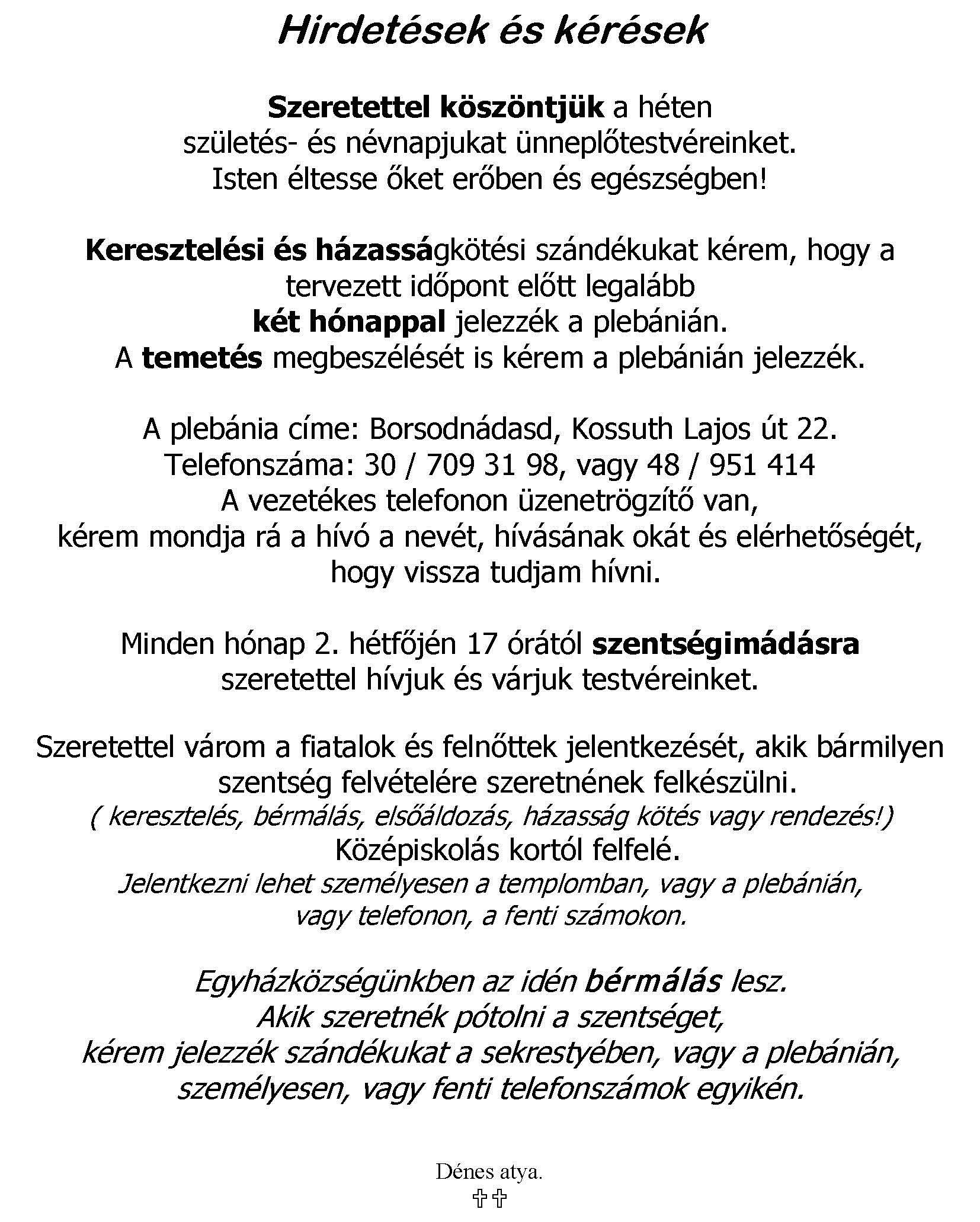 Hirdetések és kérések

Szeretettel köszöntjük a héten születés- és névnapjukat ünneplőtestvéreinket. Isten éltesse őket erőben és egészségben!

Keresztelési és házasságkötési szándékukat kérem, hogy a tervezett időpont előtt legalább két hónappal jelezzék a plebánián. A temetés megbeszélését is kérem a plebánián jelezzék.

A plebánia címe: Borsodnádasd, Kossuth Lajos út 22. Telefonszáma: 30 / 709 31 98, vagy 48 / 951 414 A vezetékes telefonon üzenetrögzítő van, kérem mondja rá a hívó a nevét, hívásának okát és elérhetőségét, hogy vissza tudjam hívni.

Minden hónap 2. hétfőjén 17 órától szentségimádásra szeretettel hívjuk és várjuk testvéreinket.

Szeretettel várom a fiatalok és felnőttek jelentkezését, akik bármilyen szentség felvételére szeretnének felkészülni.
( keresztelés, bérmálás, elsőáldozás, házasság kötés vagy rendezés!)
Középiskolás kortól felfelé.
Jelentkezni lehet személyesen a templomban, vagy a plebánián, vagy telefonon, a fenti számokon.

Egyházközségünkben az idén bérmálás lesz. Akik szeretnék pótolni a szentséget, kérem jelezzék szándékukat a sekrestyében, vagy a plebánián, személyesen, vagy fenti telefonszámok egyikén.

Dénes atya.
✞✞